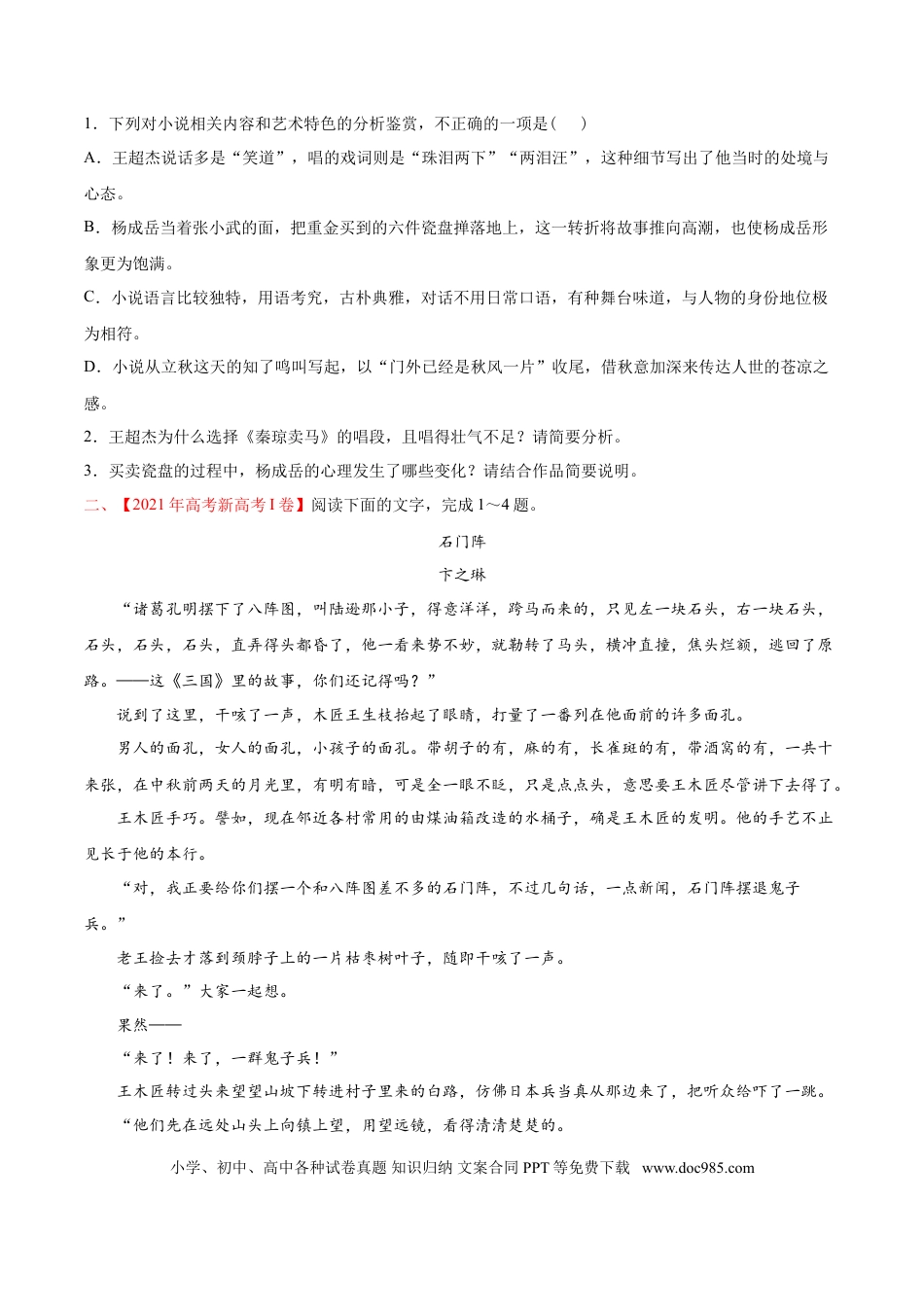 1．下列对小说相关内容和艺术特色的分析鉴赏，不正确的一项是（　）

A．王超杰说话多是“笑道”，唱的戏词则是“珠泪两下”“两泪汪”，这种细节写出了他当时的处境与心态。

B．杨成岳当着张小武的面，把重金买到的六件瓷盘摔落地上，这一转折将故事推向高潮，也使杨成岳形象更为饱满。

C．小说语言比较独特，用语考究，古朴典雅，对话不用日常口语，有种舞台味道，与人物的身份地位极为相符。

D．小说从立秋这天的知了鸣叫写起，以“门外已经是秋风一片”收尾，借秋意加深来传达人世的苍凉之感。

2．王超杰为什么选择《秦琼卖马》的唱段，且唱得壮气不足？请简要分析。

3．买卖瓷盘的过程中，杨成岳的心理发生了哪些变化？请结合作品简要说明。

二、【2021年高考新高考Ⅰ卷】阅读下面的文字，完成1～4题。

石门阵

卞之琳

“诸葛孔明摆下了八阵图，叫陆逊那小子，得意洋洋，跨马而来的，只见左一块石头，右一块石头，石头，石头，石头，直弄得头都昏了，他一看来势不妙，就勒转了马头，横冲直撞，焦头烂额，逃回了原路。——这《三国》里的故事，你们还记得吗？”

说到了这里，干咳了一声，木匠王生枝抬起了眼睛，打量了一番列在他面前的许多面孔。

男人的面孔，女人的面孔，小孩子的面孔。带胡子的有，麻的有，长雀斑的有，带酒窝的有，一共十来张，在中秋前两天的月光里，有明有暗，可是全一眼不眨，只是点点头，意思要王木匠尽管讲下去得了。

王木匠手巧。譬如，现在邻近各村常用的由煤油箱改造的水桶子，确是王木匠的发明。他的手艺不止见长于他的本行。

“对，我正要给你们摆一个和八阵图差不多的石门阵，不过几句话，一点新闻，石门阵摆退鬼子兵。”

老王捡去才落到颈脖子上的一片枯枣树叶子，随即干咳了一声。

“来了。”大家一起想。

果然——

“来了！来了，一群鬼子兵！”

王木匠转过头来望望山坡下转进村子里来的白路，仿佛日本兵当真从那边来了，把听众给吓了一跳。

“他们先在远处山头上向镇上望，用望远镜，看得清清楚楚的。

小学、初中、高中各种试卷真题 知识归纳 文案合同 PPT 等免费下载　www.doc985.com